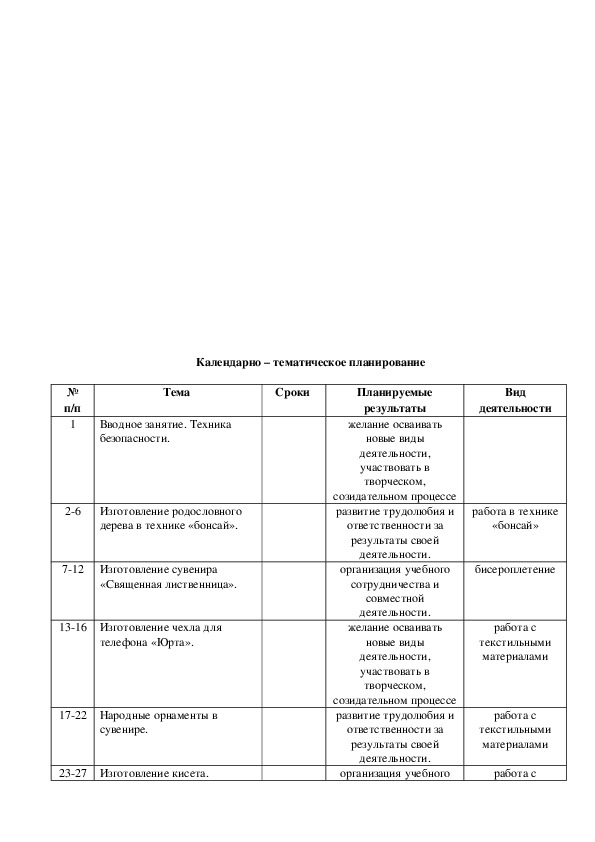 Календарно – тематическое планирование

| № п/п | Тема | Сроки | Планируемые результаты | Вид деятельности |
|---|---|---|---|---|
| 1 | Вводное занятие. Техника безопасности. | | желание осваивать новые виды деятельности, участвовать в творческом, созидательном процессе | |
| 2-6 | Изготовление родословного дерева в технике «бонсай». | | развитие трудолюбия и ответственности за результаты своей деятельности. | работа в технике «бонсай» |
| 7-12 | Изготовление сувенира «Священная лиственница». | | организация учебного сотрудничества и совместной деятельности. | бисероплетение |
| 13-16 | Изготовление чехла для телефона «Юрта». | | желание осваивать новые виды деятельности, участвовать в творческом, созидательном процессе | работа с текстильными материалами |
| 17-22 | Народные орнаменты в сувенире. | | развитие трудолюбия и ответственности за результаты своей деятельности. | работа с текстильными материалами |
| 23-27 | Изготовление кисета. | | организация учебного | работа с |